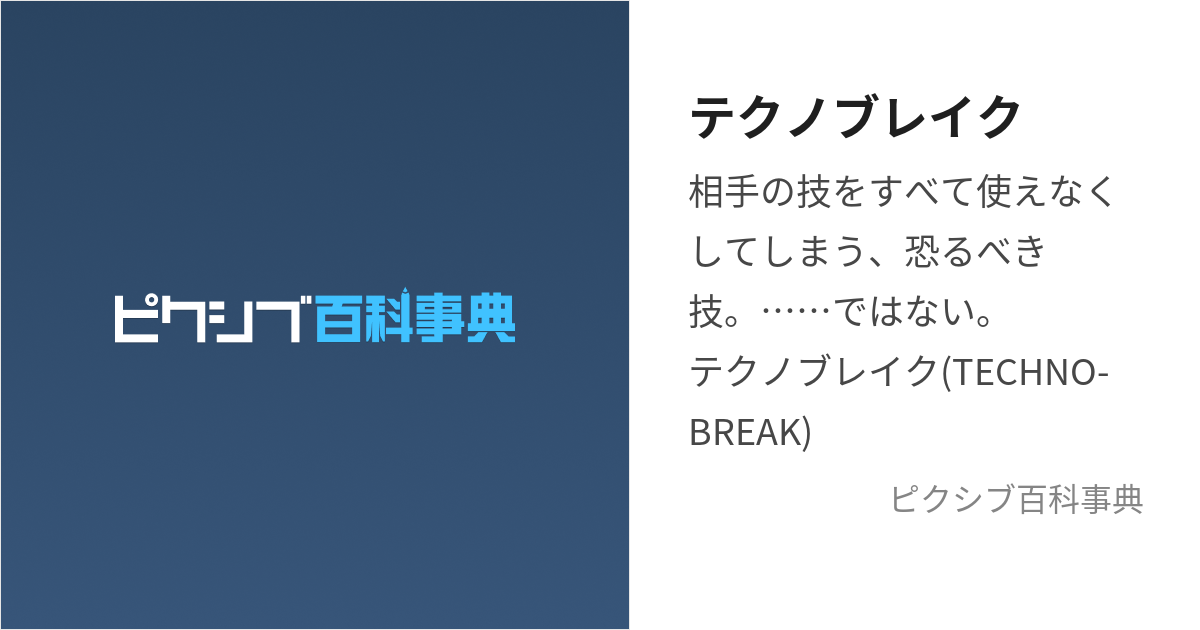 ピクシブ百科事典

テクノブレイク

相手の技をすべて使えなくしてしまう、恐るべき技。……ではない。テクノブレイク(TECHNO-BREAK)

ピクシブ百科事典